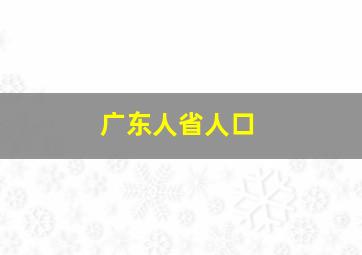 广东人省人口